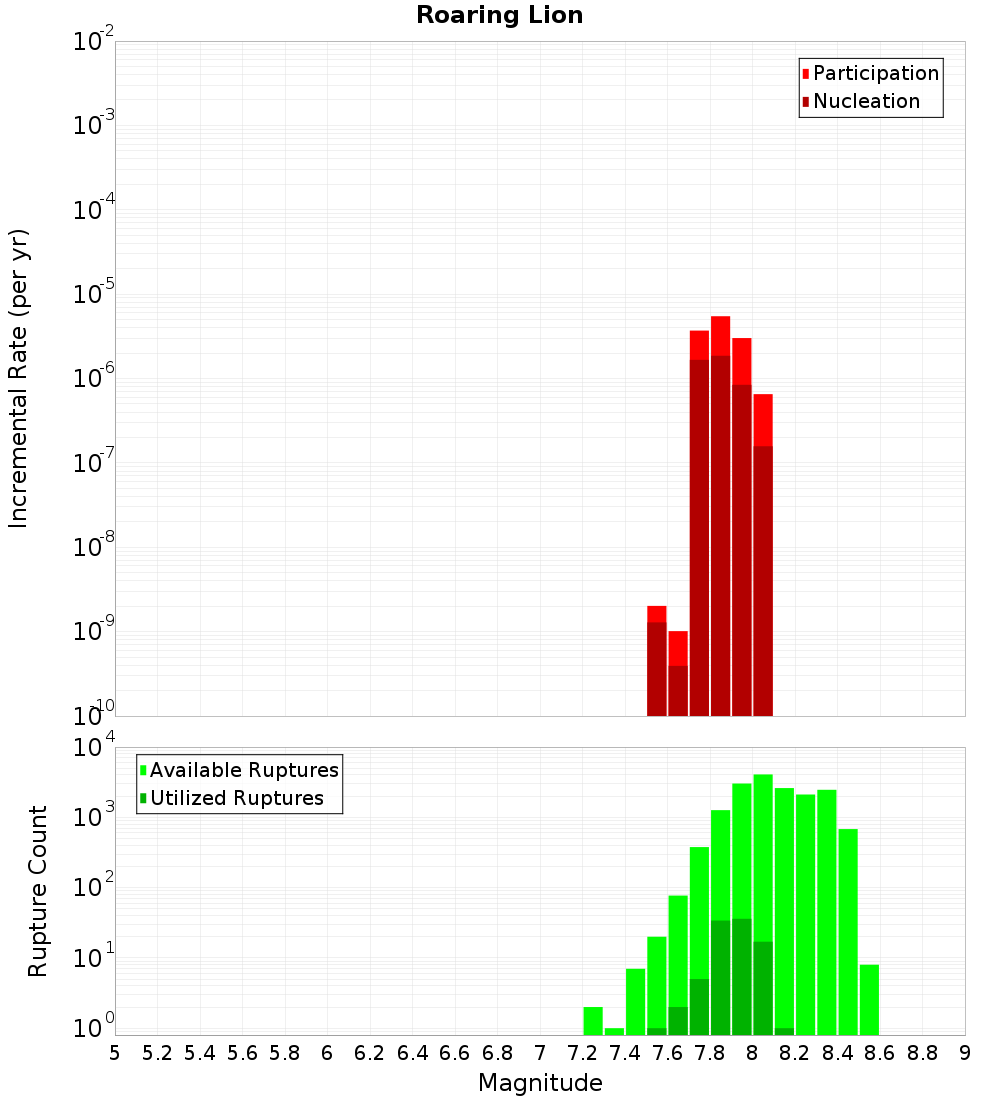 Roaring Lion

Participation
Nucleation

Incremental Rate (per yr)

$10^{-2}$
$10^{-3}$
$10^{-4}$
$10^{-5}$
$10^{-6}$
$10^{-7}$
$10^{-8}$
$10^{-9}$
$10^{-10}$

Available Ruptures
Utilized Ruptures

Rupture Count

$10^{4}$
$10^{3}$
$10^{2}$
$10^{1}$
$10^{0}$

5 5.2 5.4 5.6 5.8 6 6.2 6.4 6.6 6.8 7 7.2 7.4 7.6 7.8 8 8.2 8.4 8.6 8.8 9

Magnitude